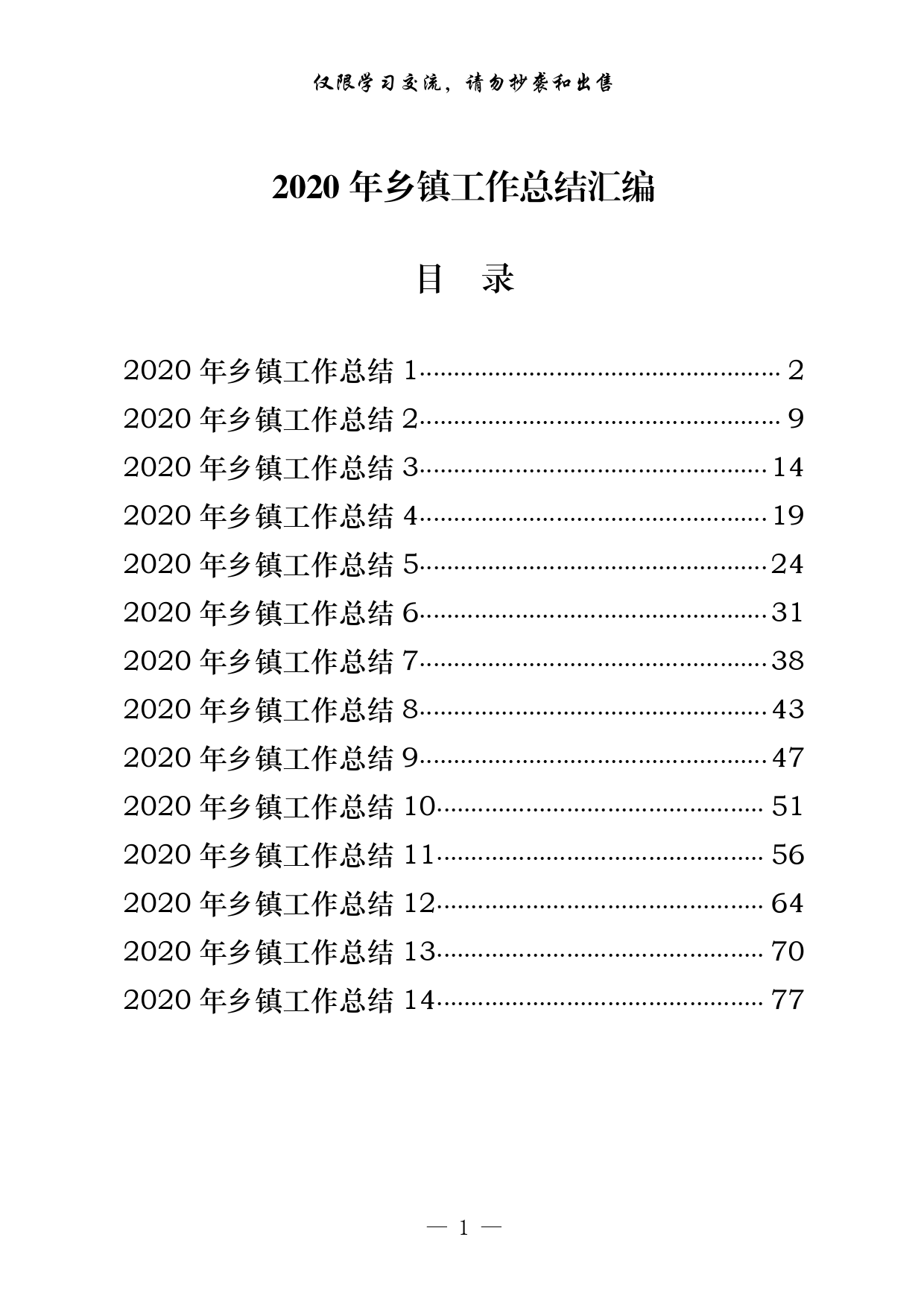 仅限学习交流，请勿抄袭和出售

2020 年乡镇工作总结汇编

目　录

2020 年乡镇工作总结 1 ........ 2
2020 年乡镇工作总结 2 ........ 9
2020 年乡镇工作总结 3 ........ 14
2020 年乡镇工作总结 4 ........ 19
2020 年乡镇工作总结 5 ........ 24
2020 年乡镇工作总结 6 ........ 31
2020 年乡镇工作总结 7 ........ 38
2020 年乡镇工作总结 8 ........ 43
2020 年乡镇工作总结 9 ........ 47
2020 年乡镇工作总结 10 ........ 51
2020 年乡镇工作总结 11 ........ 56
2020 年乡镇工作总结 12 ........ 64
2020 年乡镇工作总结 13 ........ 70
2020 年乡镇工作总结 14 ........ 77

— 1 —